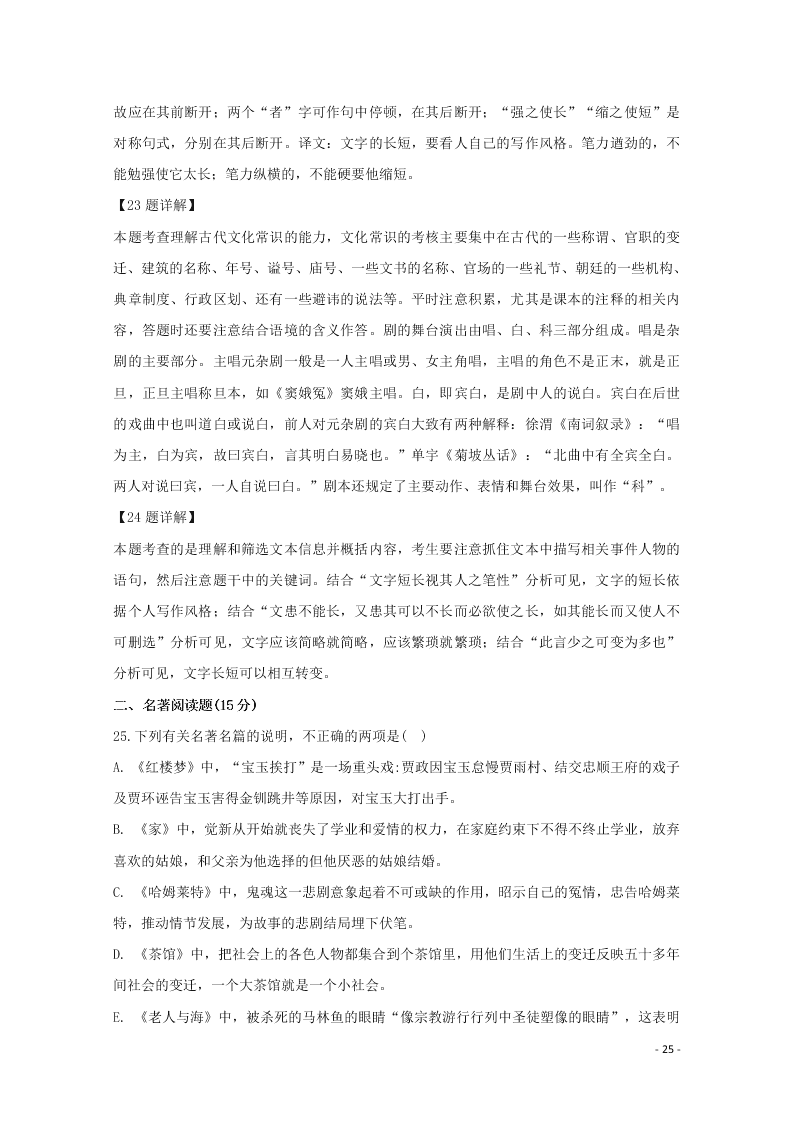 故应在其前断开；两个“者”字可作句中停顿，在其后断开；“强之使长”“缩之使短”是对称句式，分别在其后断开。译文：文字的长短，要看人自己的写作风格。笔力遒劲的，不能勉强使它太长；笔力纵横的，不能硬要他缩短。

【23 题详解】

本题考查理解古代文化常识的能力，文化常识的考核主要集中在古代的一些称谓、官职的变迁、建筑的名称、年号、谥号、庙号、一些文书的名称、官场的一些礼节、朝廷的一些机构、典章制度、行政区划、还有一些避讳的说法等。平时注意积累，尤其是课本的注释的相关内容，答题时还要注意结合语境的含义作答。剧的舞台演出由唱、白、科三部分组成。唱是杂剧的主要部分。主唱元杂剧一般是一人主唱或男、女主角唱，主唱的角色不是正末，就是正旦，正旦主唱称旦本，如《窦娥冤》窦娥主唱。白，即宾白，是剧中人的说白。宾白在后世的戏曲中也叫道白或说白，前人对元杂剧的宾白大致有两种解释：徐渭《南词叙录》：“唱为主，白为宾，故曰宾白，言其明白易晓也。”单宇《菊坡丛话》：“北曲中有全宾全白。两人对说曰宾，一人自说曰白。”剧本还规定了主要动作、表情和舞台效果，叫作“科”。

【24 题详解】

本题考查的是理解和筛选文本信息并概括内容，考生要注意抓住文本中描写相关事件人物的语句，然后注意题干中的关键词。结合“文字短长视其人之笔性”分析可见，文字的短长依据个人写作风格；结合“文患不能长，又患其可以不长而必欲使之长，如其能长而又使人不可删选”分析可见，文字应该简略就简略，应该繁琐就繁琐；结合“此言少之可变为多也”分析可见，文字长短可以相互转变。

二、名著阅读题(15 分)

25.下列有关名著名篇的说明，不正确的两项是( )

A. 《红楼梦》中，“宝玉挨打”是一场重头戏:贾政因宝玉怠慢贾雨村、结交忠顺王府的戏子及贾环诬告宝玉害得金钏跳井等原因，对宝玉大打出手。

B. 《家》中，觉新从开始就丧失了学业和爱情的权力，在家庭约束下不得不终止学业，放弃喜欢的姑娘，和父亲为他选择的但他厌恶的姑娘结婚。

C. 《哈姆莱特》中，鬼魂这一悲剧意象起着不可或缺的作用，昭示自己的冤情，忠告哈姆莱特，推动情节发展，为故事的悲剧结局埋下伏笔。

D. 《茶馆》中，把社会上的各色人物都集合到个茶馆里，用他们生活上的变迁反映五十多年间社会的变迁，一个大茶馆就是一个小社会。

E. 《老人与海》中，被杀死的马林鱼的眼睛“像宗教游行行列中圣徒塑像的眼睛”，这表明

- 25 -